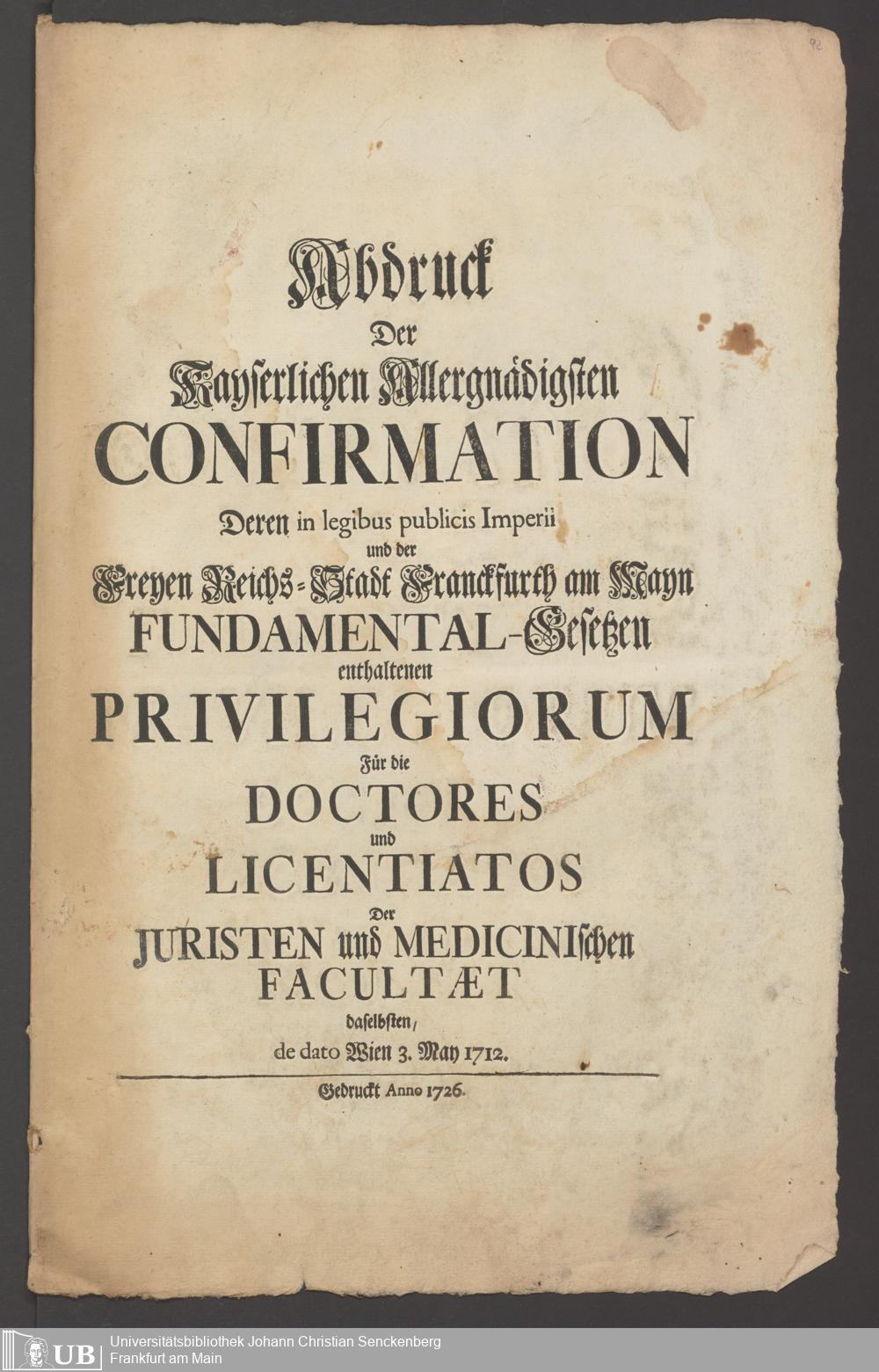 92

Abdruck
Der
Kayserlichen Allergnädigsten
CONFIRMATION
Deren in legibus publicis Imperii
und der
Freyen Reichs-Stadt Franckfurth am Mayn
FUNDAMENTAL-Gesetzen
enthaltenen
PRIVILEGIORUM
Für die
DOCTORES
und
LICENTIATOS
Der
JURISTEN und MEDICINIschen
FACULTÆT
daselbsten,
de dato Wien 3. May 1712.

Gedruckt Anno 1726.

UB Universitätsbibliothek Johann Christian Senckenberg
Frankfurt am Main